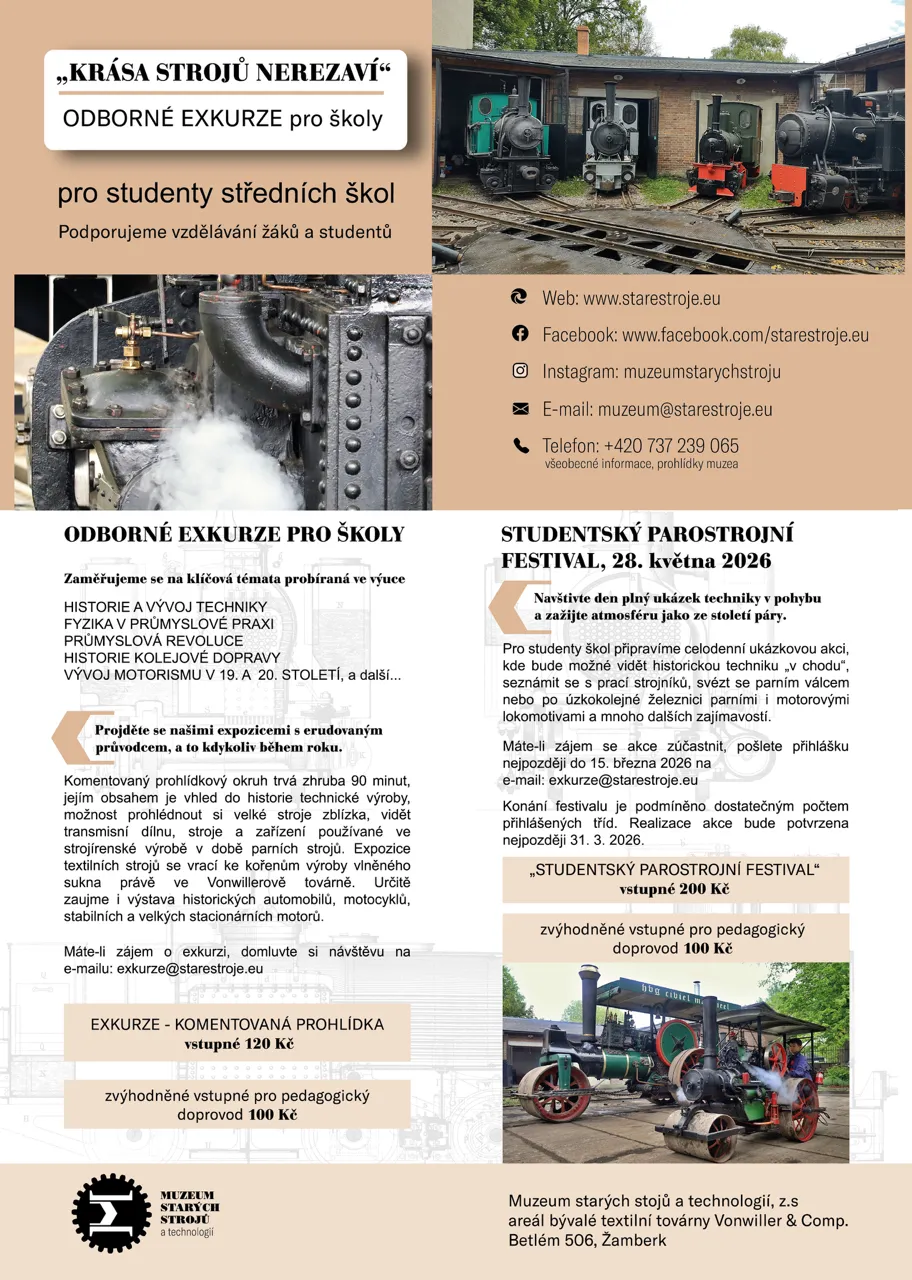 „KRÁSA STROJŮ NEREZAVÍ“
ODBORNÉ EXKURZE pro školy

pro studenty středních škol
Podporujeme vzdělávání žáků a studentů

Web: www.starestroje.eu
Facebook: www.facebook.com/starestroje.eu
Instagram: muzeumstarychstroju
E-mail: muzeum@starestroje.eu
Telefon: +420 737 239 065
všeobecné informace, prohlídky muzea

ODBORNÉ EXKURZE PRO ŠKOLY

Zaměřujeme se na klíčová témata probíraná ve výuce

HISTORIE A VÝVOJ TECHNIKY
FYZIKA V PRŮMYSLOVÉ PRAXI
PRŮMYSLOVÁ REVOLUCE
HISTORIE KOLEJOVÉ DOPRAVY
VÝVOJ MOTORISMU V 19. A 20. STOLETÍ, a další...

Projděte se našimi expozicemi s erudovaným průvodcem, a to kdykoliv během roku.

Komentovaný prohlídkový okruh trvá zhruba 90 minut, jejím obsahem je vhled do historie technické výroby, možnost prohlédnout si velké stroje zblízka, vidět transmisní dílnu, stroje a zařízení používané ve strojírenské výrobě v době parních strojů. Expozice textilních strojů se vrací ke kořenům výroby vlněného sukna právě ve Vonwillerově továrně. Určitě zaujme i výstava historických automobilů, motocyklů, stabilních a velkých stacionárních motorů.

Máte-li zájem o exkurzi, domluvte si návštěvu na e-mailu: exkurze@starestroje.eu

EXKURZE - KOMENTOVANÁ PROHLÍDKA
vstupné 120 Kč

zvýhodněné vstupné pro pedagogický doprovod 100 Kč

STUDENTSKÝ PAROSTROJNÍ FESTIVAL, 28. května 2026

Navštivte den plný ukázek techniky v pohybu a zažijte atmosféru jako ze století páry.

Pro studenty škol připravíme celodenní ukázkovou akci, kde bude možné vidět historickou techniku „v chodu“, seznámit se s prací strojníků, svézt se parním válcem nebo po úzkokolejné železnici parními i motorovými lokomotivami a mnoho dalších zajímavostí.

Máte-li zájem se akce zúčastnit, pošlete přihlášku nejpozději do 15. března 2026 na e-mail: exkurze@starestroje.eu

Konání festivalu je podmíněno dostatečným počtem přihlášených tříd. Realizace akce bude potvrzena nejpozději 31. 3. 2026.

„STUDENTSKÝ PAROSTROJNÍ FESTIVAL“
vstupné 200 Kč

zvýhodněné vstupné pro pedagogický doprovod 100 Kč

MUZEUM STARÝCH STROJŮ a technologií

Muzeum starých stojů a technologií, z.s
areál bývalé textilní továrny Vonwiller & Comp.
Betlém 506, Žamberk